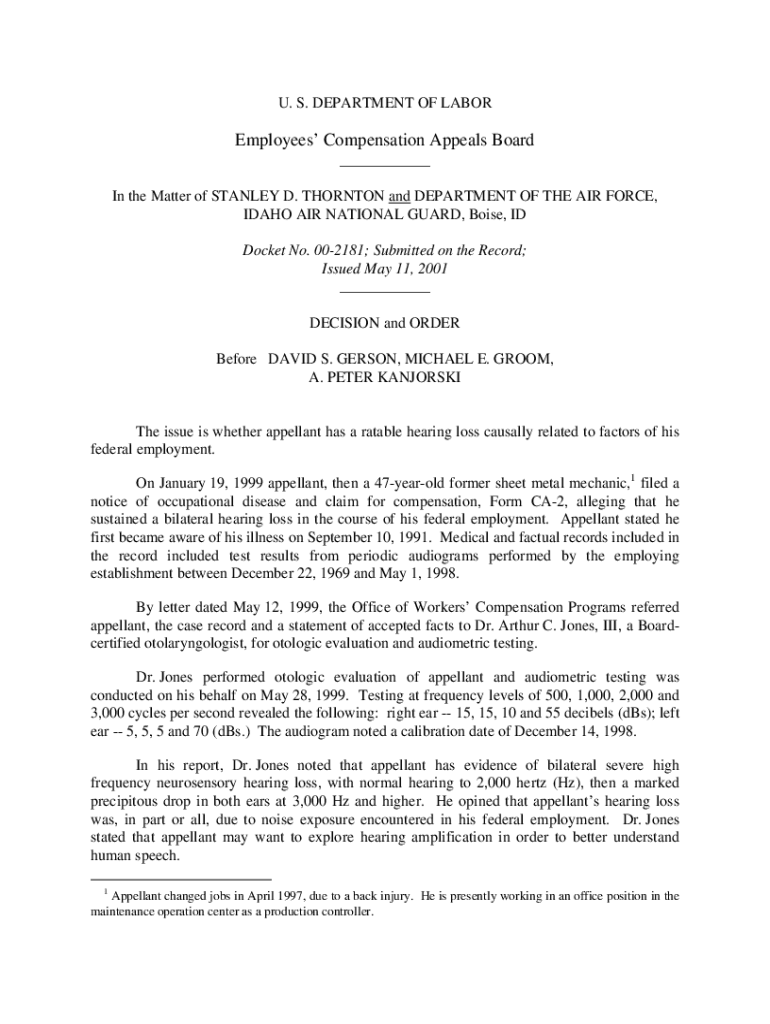 U. S. DEPARTMENT OF LABOR

Employees' Compensation Appeals Board

In the Matter of STANLEY D. THORNTON and DEPARTMENT OF THE AIR FORCE, IDAHO AIR NATIONAL GUARD, Boise, ID

Docket No. 00-2181; Submitted on the Record; Issued May 11, 2001

DECISION and ORDER

Before DAVID S. GERSON, MICHAEL E. GROOM, A. PETER KANJORSKI

The issue is whether appellant has a ratable hearing loss causally related to factors of his federal employment.

On January 19, 1999 appellant, then a 47-year-old former sheet metal mechanic,$^1$ filed a notice of occupational disease and claim for compensation, Form CA-2, alleging that he sustained a bilateral hearing loss in the course of his federal employment. Appellant stated he first became aware of his illness on September 10, 1991. Medical and factual records included in the record included test results from periodic audiograms performed by the employing establishment between December 22, 1969 and May 1, 1998.

By letter dated May 12, 1999, the Office of Workers' Compensation Programs referred appellant, the case record and a statement of accepted facts to Dr. Arthur C. Jones, III, a Board-certified otolaryngologist, for otologic evaluation and audiometric testing.

Dr. Jones performed otologic evaluation of appellant and audiometric testing was conducted on his behalf on May 28, 1999. Testing at frequency levels of 500, 1,000, 2,000 and 3,000 cycles per second revealed the following: right ear -- 15, 15, 10 and 55 decibels (dBs); left ear -- 5, 5, 5 and 70 (dBs.) The audiogram noted a calibration date of December 14, 1998.

In his report, Dr. Jones noted that appellant has evidence of bilateral severe high frequency neurosensory hearing loss, with normal hearing to 2,000 hertz (Hz), then a marked precipitous drop in both ears at 3,000 Hz and higher. He opined that appellant's hearing loss was, in part or all, due to noise exposure encountered in his federal employment. Dr. Jones stated that appellant may want to explore hearing amplification in order to better understand human speech.

$^1$ Appellant changed jobs in April 1997, due to a back injury. He is presently working in an office position in the maintenance operation center as a production controller.